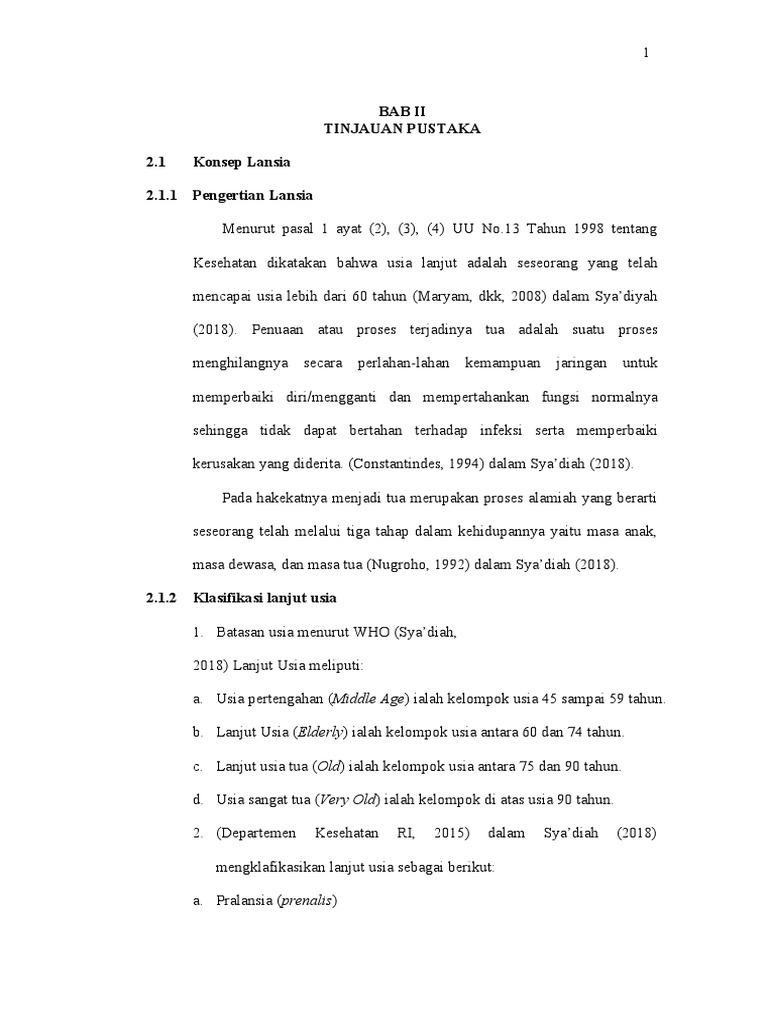 1

BAB II
TINJAUAN PUSTAKA

2.1 Konsep Lansia

2.1.1 Pengertian Lansia

Menurut pasal 1 ayat (2), (3), (4) UU No.13 Tahun 1998 tentang Kesehatan dikatakan bahwa usia lanjut adalah seseorang yang telah mencapai usia lebih dari 60 tahun (Maryam, dkk, 2008) dalam Sya'diyah (2018). Penuaan atau proses terjadinya tua adalah suatu proses menghilangnya secara perlahan-lahan kemampuan jaringan untuk memperbaiki diri/mengganti dan mempertahankan fungsi normalnya sehingga tidak dapat bertahan terhadap infeksi serta memperbaiki kerusakan yang diderita. (Constantindes, 1994) dalam Sya'diah (2018).

Pada hakekatnya menjadi tua merupakan proses alamiah yang berarti seseorang telah melalui tiga tahap dalam kehidupannya yaitu masa anak, masa dewasa, dan masa tua (Nugroho, 1992) dalam Sya'diah (2018).

2.1.2 Klasifikasi lanjut usia

1. Batasan usia menurut WHO (Sya'diah, 2018) Lanjut Usia meliputi:

a. Usia pertengahan (Middle Age) ialah kelompok usia 45 sampai 59 tahun.

b. Lanjut Usia (Elderly) ialah kelompok usia antara 60 dan 74 tahun.

c. Lanjut usia tua (Old) ialah kelompok usia antara 75 dan 90 tahun.

d. Usia sangat tua (Very Old) ialah kelompok di atas usia 90 tahun.

2. (Departemen Kesehatan RI, 2015) dalam Sya'diah (2018) mengklafikasikan lanjut usia sebagai berikut:

a. Pralansia (prenalis)